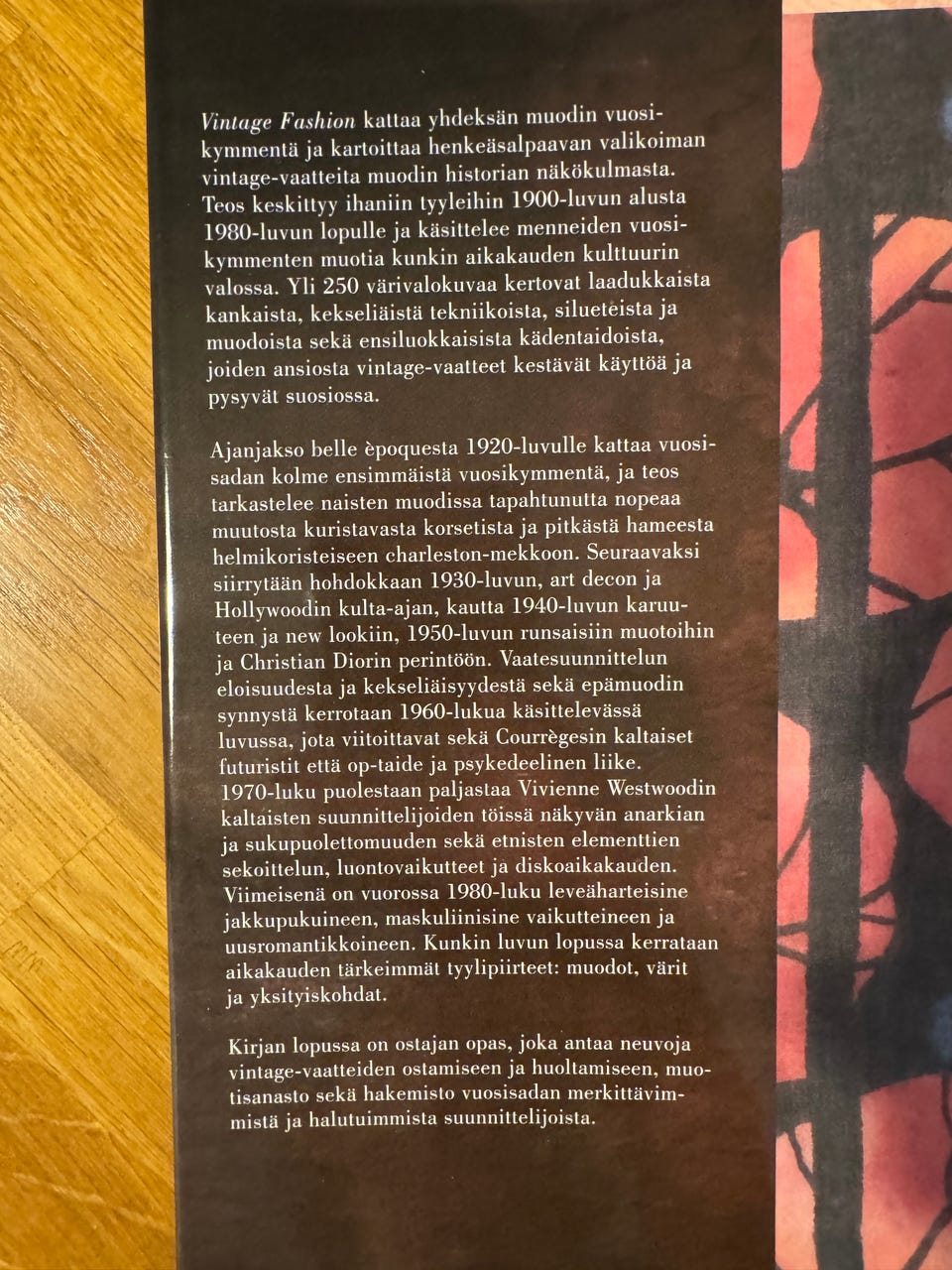 Vintage Fashion kattaa yhdeksän muodin vuosikymmentä ja kartoittaa henkeäsalpaavan valikoiman vintage-vaatteita muodin historian näkökulmasta. Teos keskittyy ihaniin tyyleihin 1900-luvun alusta 1980-luvun lopulle ja käsittelee menneiden vuosikymmenten muotia kunkin aikakauden kulttuurin valossa. Yli 250 värivalokuvaa kertovat laadukkaista kankaista, kekseliäistä tekniikoista, silueteista ja muodoista sekä ensiluokkaisista kädentaidoista, joiden ansiosta vintage-vaatteet kestävät käyttöä ja pysyvät suosiossa.

Ajanjakso belle èpoquesta 1920-luvulle kattaa vuosisadan kolme ensimmäistä vuosikymmentä, ja teos tarkastelee naisten muodissa tapahtunutta nopeaa muutosta kuristavasta korsetista ja pitkästä hameesta helmikoristeiseen charleston-mekkoon. Seuraavaksi siirrytään hohdokkaan 1930-luvun, art decon ja Hollywoodin kulta-ajan, kautta 1940-luvun karuuteen ja new lookiin, 1950-luvun runsaisiin muotoihin ja Christian Diorin perintöön. Vaatesuunnittelun eloisuudesta ja kekseliäisyydestä sekä epämuodin synnystä kerrotaan 1960-lukua käsittelevässä luvussa, jota viitoittavat sekä Courrègesin kaltaiset futuristit että op-taide ja psykedeelinen liike. 1970-luku puolestaan paljastaa Vivienne Westwoodin kaltaisten suunnittelijoiden töissä näkyvän anarkian ja sukupuolettomuuden sekä etnisten elementtien sekoittelun, luontovaikutteet ja diskoaikakauden. Viimeisenä on vuorossa 1980-luku leveäharteisine jakkupukuineen, maskuliinisine vaikutteineen ja uusromantikkoineen. Kunkin luvun lopussa kerrataan aikakauden tärkeimmät tyylipiirteet: muodot, värit ja yksityiskohdat.

Kirjan lopussa on ostajan opas, joka antaa neuvoja vintage-vaatteiden ostamiseen ja huoltamiseen, muotisanasto sekä hakemisto vuosisadan merkittävimmistä ja halutuimmista suunnittelijoista.